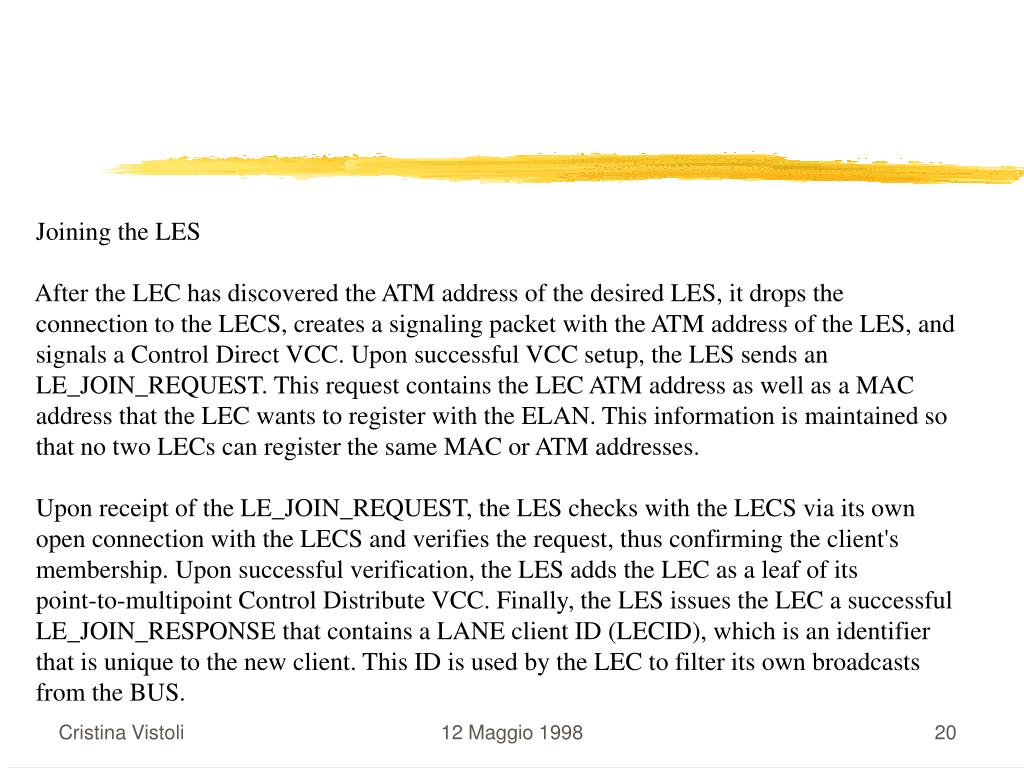 Joining the LES

After the LEC has discovered the ATM address of the desired LES, it drops the connection to the LECS, creates a signaling packet with the ATM address of the LES, and signals a Control Direct VCC. Upon successful VCC setup, the LES sends an LE_JOIN_REQUEST. This request contains the LEC ATM address as well as a MAC address that the LEC wants to register with the ELAN. This information is maintained so that no two LECs can register the same MAC or ATM addresses.

Upon receipt of the LE_JOIN_REQUEST, the LES checks with the LECS via its own open connection with the LECS and verifies the request, thus confirming the client's membership. Upon successful verification, the LES adds the LEC as a leaf of its point-to-multipoint Control Distribute VCC. Finally, the LES issues the LEC a successful LE_JOIN_RESPONSE that contains a LANE client ID (LECID), which is an identifier that is unique to the new client. This ID is used by the LEC to filter its own broadcasts from the BUS.

Cristina Vistoli

12 Maggio 1998

20